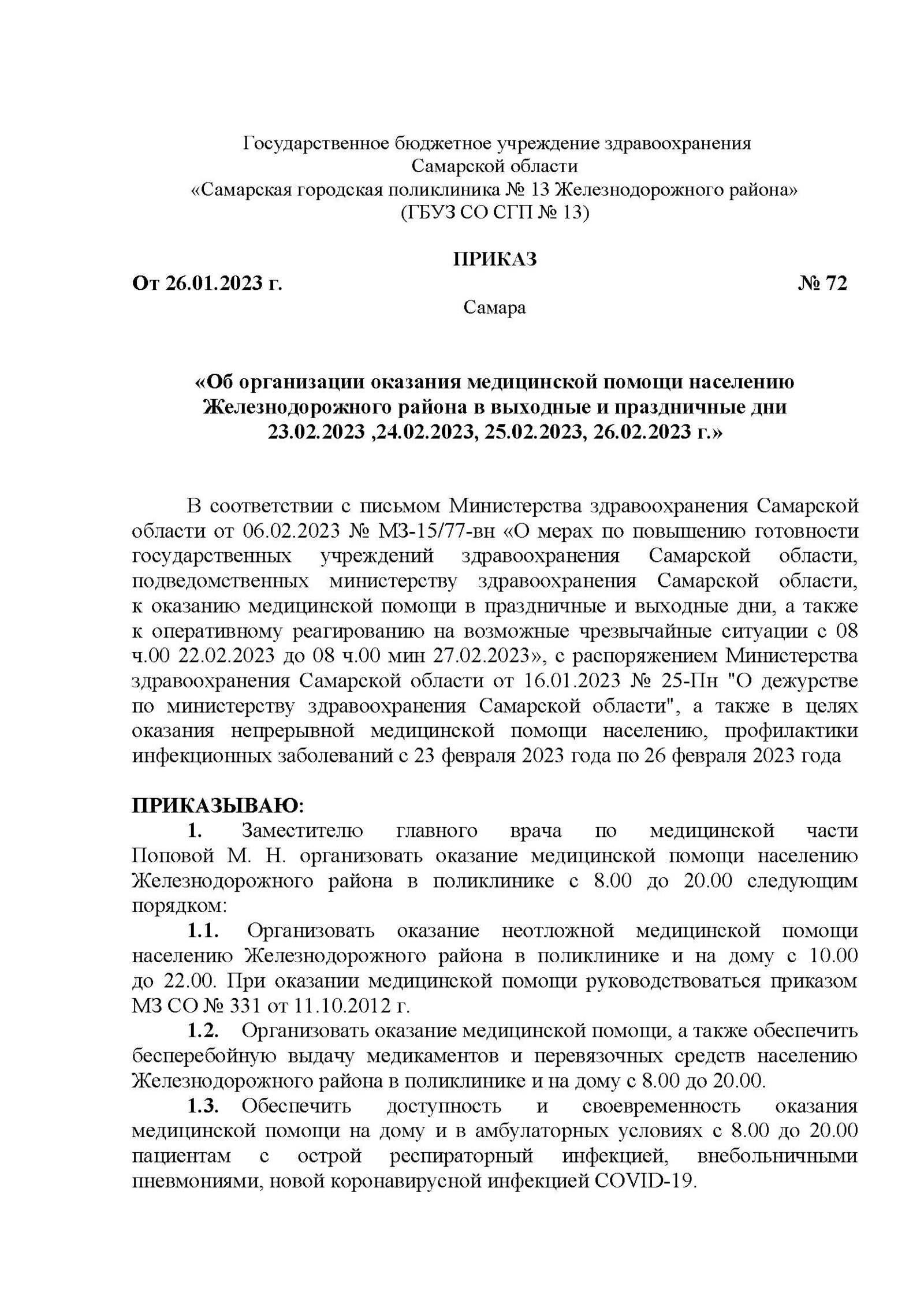 Государственное бюджетное учреждение здравоохранения
Самарской области
«Самарская городская поликлиника № 13 Железнодорожного района»
(ГБУЗ СО СГП № 13)

ПРИКАЗ

От 26.01.2023 г. № 72

Самара

«Об организации оказания медицинской помощи населению Железнодорожного района в выходные и праздничные дни 23.02.2023 ,24.02.2023, 25.02.2023, 26.02.2023 г.»

В соответствии с письмом Министерства здравоохранения Самарской области от 06.02.2023 № МЗ-15/77-вн «О мерах по повышению готовности государственных учреждений здравоохранения Самарской области, подведомственных министерству здравоохранения Самарской области, к оказанию медицинской помощи в праздничные и выходные дни, а также к оперативному реагированию на возможные чрезвычайные ситуации с 08 ч.00 22.02.2023 до 08 ч.00 мин 27.02.2023», с распоряжением Министерства здравоохранения Самарской области от 16.01.2023 № 25-Пн "О дежурстве по министерству здравоохранения Самарской области", а также в целях оказания непрерывной медицинской помощи населению, профилактики инфекционных заболеваний с 23 февраля 2023 года по 26 февраля 2023 года

ПРИКАЗЫВАЮ:

1. Заместителю главного врача по медицинской части Поповой М. Н. организовать оказание медицинской помощи населению Железнодорожного района в поликлинике с 8.00 до 20.00 следующим порядком:

1.1. Организовать оказание неотложной медицинской помощи населению Железнодорожного района в поликлинике и на дому с 10.00 до 22.00. При оказании медицинской помощи руководствоваться приказом МЗ СО № 331 от 11.10.2012 г.

1.2. Организовать оказание медицинской помощи, а также обеспечить бесперебойную выдачу медикаментов и перевязочных средств населению Железнодорожного района в поликлинике и на дому с 8.00 до 20.00.

1.3. Обеспечить доступность и своевременность оказания медицинской помощи на дому и в амбулаторных условиях с 8.00 до 20.00 пациентам с острой респираторный инфекцией, внебольничными пневмониями, новой коронавирусной инфекцией COVID-19.